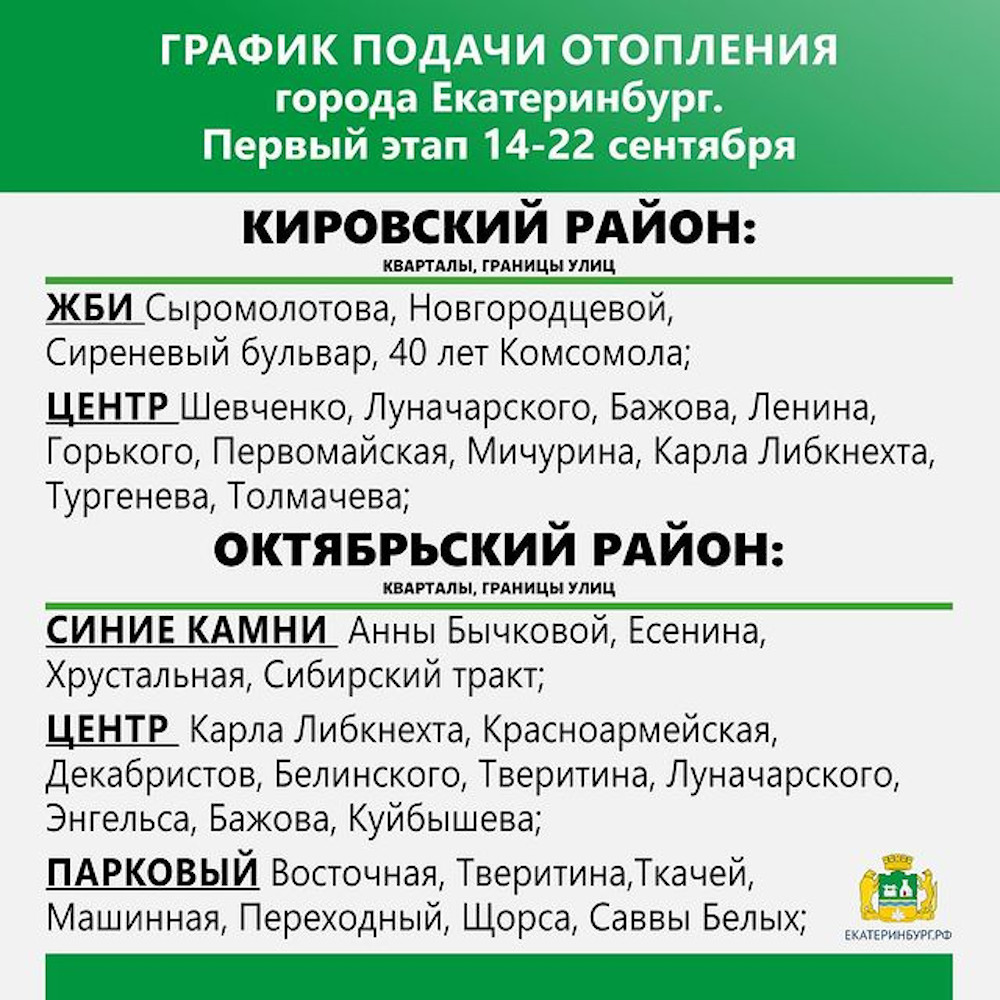 ГРАФИК ПОДАЧИ ОТОПЛЕНИЯ
города Екатеринбург.
Первый этап 14-22 сентября

КИРОВСКИЙ РАЙОН:
КВАРТАЛЫ, ГРАНИЦЫ УЛИЦ

ЖБИ Сыромолотова, Новгородцевой, Сиреневый бульвар, 40 лет Комсомола;

ЦЕНТР Шевченко, Луначарского, Бажова, Ленина, Горького, Первомайская, Мичурина, Карла Либкнехта, Тургенева, Толмачева;

ОКТЯБРЬСКИЙ РАЙОН:
КВАРТАЛЫ, ГРАНИЦЫ УЛИЦ

СИНИЕ КАМНИ Анны Бычковой, Есенина, Хрустальная, Сибирский тракт;

ЦЕНТР Карла Либкнехта, Красноармейская, Декабристов, Белинского, Тверитина, Луначарского, Энгельса, Бажова, Куйбышева;

ПАРКОВЫЙ Восточная, Тверитина,Ткачей, Машинная, Переходный, Щорса, Саввы Белых;

ЕКАТЕРИНБУРГ.РФ